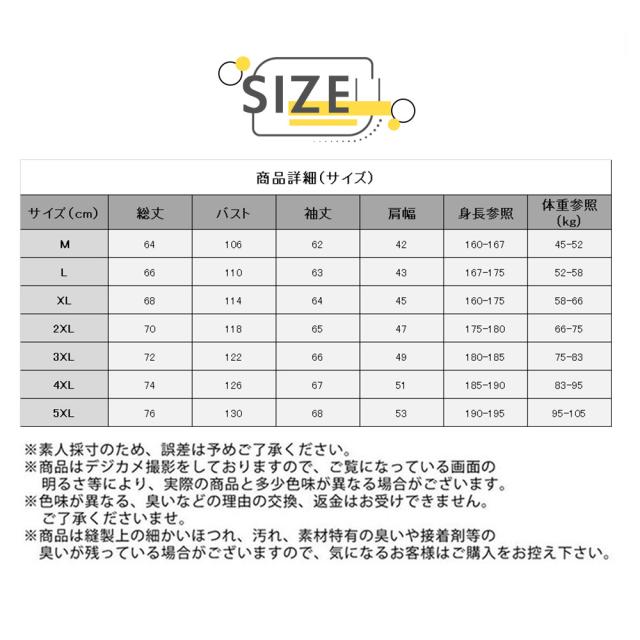 SIZE

商品詳細(サイズ)

| サイズ(cm) | 総丈 | バスト | 袖丈 | 肩幅 | 身長参照 | 体重参照(kg) |
|---|---|---|---|---|---|---|
| M | 64 | 106 | 62 | 42 | 160-167 | 45-52 |
| L | 66 | 110 | 63 | 43 | 167-175 | 52-58 |
| XL | 68 | 114 | 64 | 45 | 160-175 | 58-66 |
| 2XL | 70 | 118 | 65 | 47 | 175-180 | 66-75 |
| 3XL | 72 | 122 | 66 | 49 | 180-185 | 75-83 |
| 4XL | 74 | 126 | 67 | 51 | 185-190 | 83-95 |
| 5XL | 76 | 130 | 68 | 53 | 190-195 | 95-105 |

※素人採寸のため、誤差は予めご了承ください。
※商品はデジカメ撮影をしておりますので、ご覧になっている画面の明るさ等により、実際の商品と多少色味が異なる場合がございます。
※色味が異なる、臭いなどの理由の交換、返金はお受けできません。ご了承くださいませ。
※商品は縫製上の細かいほつれ、汚れ、素材特有の臭いや接着剤等の臭いが残っている場合がございますので、気になるお客様はご購入をお控え下さい。